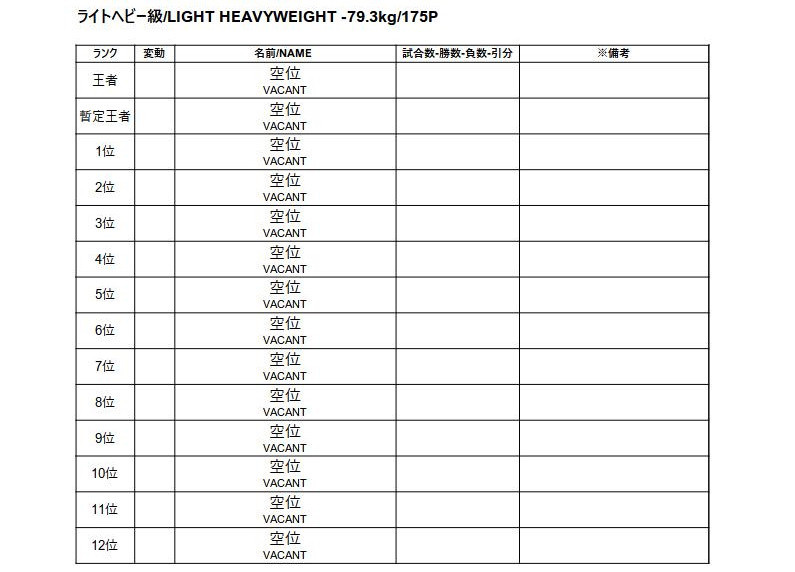 ライトヘビー級/LIGHT HEAVYWEIGHT -79.3kg/175P

| ランク | 変動 | 名前/NAME | 試合数-勝数-負数-引分 | ※備考 |
|---|---|---|---|---|
| 王者 | | 空位 VACANT | | |
| 暫定王者 | | 空位 VACANT | | |
| 1位 | | 空位 VACANT | | |
| 2位 | | 空位 VACANT | | |
| 3位 | | 空位 VACANT | | |
| 4位 | | 空位 VACANT | | |
| 5位 | | 空位 VACANT | | |
| 6位 | | 空位 VACANT | | |
| 7位 | | 空位 VACANT | | |
| 8位 | | 空位 VACANT | | |
| 9位 | | 空位 VACANT | | |
| 10位 | | 空位 VACANT | | |
| 11位 | | 空位 VACANT | | |
| 12位 | | 空位 VACANT | | |